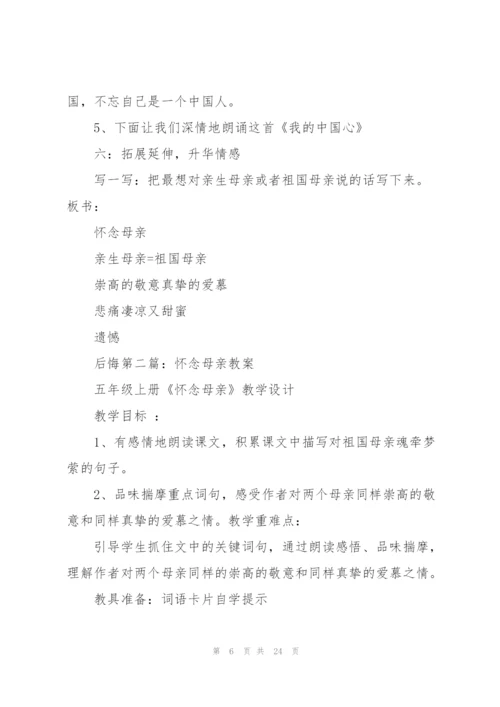 国，不忘自己是一个中国人。

5、下面让我们深情地朗诵这首《我的中国心》

六：拓展延伸，升华情感

写一写：把最想对亲生母亲或者祖国母亲说的话写下来。

板书：

怀念母亲

亲生母亲=祖国母亲

崇高的敬意真挚的爱慕

悲痛凄凉又甜蜜

遗憾

后悔第二篇：怀念母亲教案

五年级上册《怀念母亲》教学设计

教学目标 ：

1、有感情地朗读课文，积累课文中描写对祖国母亲魂牵梦萦的句子。

2、品味揣摩重点词句，感受作者对两个母亲同样崇高的敬意和同样真挚的爱慕之情。教学重难点：

引导学生抓住文中的关键词句，通过朗读感悟、品味揣摩，理解作者对两个母亲同样的崇高的敬意和同样真挚的爱慕之情。

教具准备：词语卡片自学提示

第 6 页 共 24 页